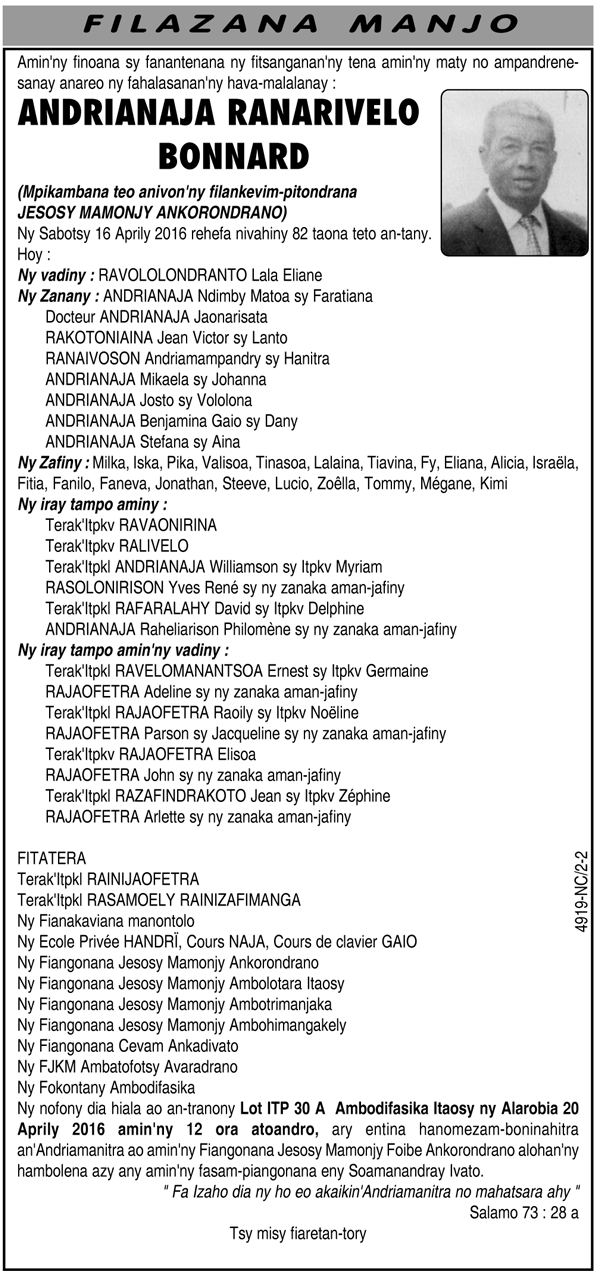 FILAZANA MANJO

Amin'ny finoana sy fanantenana ny fitsanganan'ny tena amin'ny maty no ampandrenesanay anareo ny fahalasanan'ny hava-malalanay :

ANDRIANAJA RANARIVELO BONNARD

(Mpikambana teo anivon'ny filankevim-pitondrana JESOSY MAMONJY ANKORONDRANO)

Ny Sabotsy 16 Aprily 2016 rehefa nivahiny 82 taona teto an-tany.

Hoy :

Ny vadiny : RAVOLOLONDRANTO Lala Eliane

Ny Zanany : ANDRIANAJA Ndimby Matoa sy Faratiana
Docteur ANDRIANAJA Jaonarisata
RAKOTONIAINA Jean Victor sy Lanto
RANAIVOSON Andriamampandry sy Hanitra
ANDRIANAJA Mikaela sy Johanna
ANDRIANAJA Josto sy Vololona
ANDRIANAJA Benjamina Gaio sy Dany
ANDRIANAJA Stefana sy Aina

Ny Zafiny : Milka, Iska, Pika, Valisoa, Tinasoa, Lalaina, Tiavina, Fy, Eliana, Alicia, Israëla, Fitia, Fanilo, Faneva, Jonathan, Steeve, Lucio, Zoëlla, Tommy, Mégane, Kimi

Ny iray tampo aminy :
Terak'Itpkv RAVAONIRINA
Terak'Itpkv RALIVELO
Terak'Itpkl ANDRIANAJA Williamson sy Itpkv Myriam
RASOLONIRISON Yves René sy ny zanaka aman-jafiny
Terak'Itpkl RAFARALAHY David sy Itpkv Delphine
ANDRIANAJA Raheliarison Philomène sy ny zanaka aman-jafiny

Ny iray tampo amin'ny vadiny :
Terak'Itpkl RAVELOMANANTSOA Ernest sy Itpkv Germaine
RAJAOFETRA Adeline sy ny zanaka aman-jafiny
Terak'Itpkl RAJAOFETRA Raoily sy Itpkv Noëline
RAJAOFETRA Parson sy Jacqueline sy ny zanaka aman-jafiny
Terak'Itpkv RAJAOFETRA Elisoa
RAJAOFETRA John sy ny zanaka aman-jafiny
Terak'Itpkl RAZAFINDRAKOTO Jean sy Itpkv Zéphine
RAJAOFETRA Arlette sy ny zanaka aman-jafiny

FITATERA
Terak'Itpkl RAINIJAOFETRA
Terak'Itpkl RASAMOELY RAINIZAFIMANGA
Ny Fianakaviana manontolo
Ny Ecole Privée HANDRÏ, Cours NAJA, Cours de clavier GAIO
Ny Fiangonana Jesosy Mamonjy Ankorondrano
Ny Fiangonana Jesosy Mamonjy Ambolotara Itaosy
Ny Fiangonana Jesosy Mamonjy Ambotrimanjaka
Ny Fiangonana Jesosy Mamonjy Ambohimangakely
Ny Fiangonana Cevam Ankadivato
Ny FJKM Ambatofotsy Avaradrano
Ny Fokontany Ambodifasika

Ny nofony dia hiala ao an-tranony Lot ITP 30 A Ambodifasika Itaosy ny Alarobia 20 Aprily 2016 amin'ny 12 ora atoandro, ary entina hanomezam-boninahitra an'Andriamanitra ao amin'ny Fiangonana Jesosy Mamonjy Foibe Ankorondrano alohan'ny hambolena azy any amin'ny fasam-piangonana eny Soamanandray Ivato.

" Fa Izaho dia ny ho eo akaikin'Andriamanitra no mahatsara ahy "
Salamo 73 : 28 a

Tsy misy fiaretan-tory

4919-NC/2-2